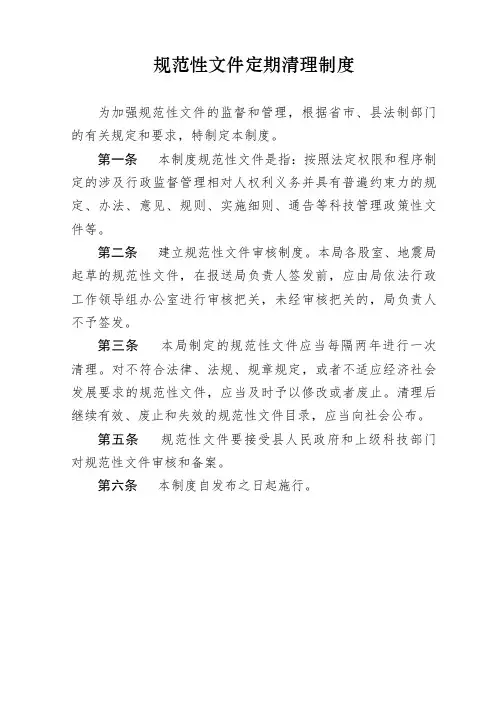 规范性文件定期清理制度

为加强规范性文件的监督和管理，根据省市、县法制部门的有关规定和要求，特制定本制度。

第一条　本制度规范性文件是指：按照法定权限和程序制定的涉及行政监督管理相对人权利义务并具有普遍约束力的规定、办法、意见、规则、实施细则、通告等科技管理政策性文件等。

第二条　建立规范性文件审核制度。本局各股室、地震局起草的规范性文件，在报送局负责人签发前，应由局依法行政工作领导组办公室进行审核把关，未经审核把关的，局负责人不予签发。

第三条　本局制定的规范性文件应当每隔两年进行一次清理。对不符合法律、法规、规章规定，或者不适应经济社会发展要求的规范性文件，应当及时予以修改或者废止。清理后继续有效、废止和失效的规范性文件目录，应当向社会公布。

第五条　规范性文件要接受县人民政府和上级科技部门对规范性文件审核和备案。

第六条　本制度自发布之日起施行。